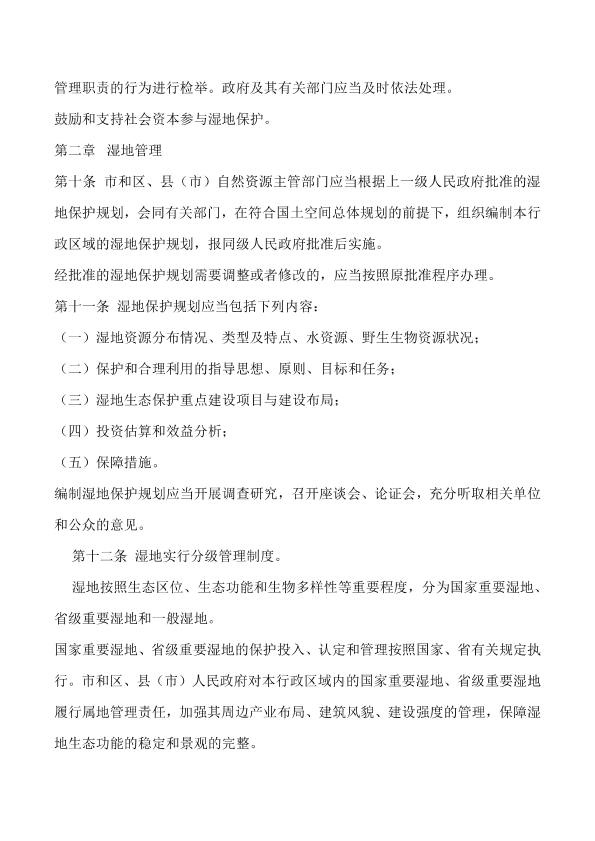 管理职责的行为进行检举。政府及其有关部门应当及时依法处理。

鼓励和支持社会资本参与湿地保护。

第二章 湿地管理

第十条 市和区、县（市）自然资源主管部门应当根据上一级人民政府批准的湿地保护规划，会同有关部门，在符合国土空间总体规划的前提下，组织编制本行政区域的湿地保护规划，报同级人民政府批准后实施。

经批准的湿地保护规划需要调整或者修改的，应当按照原批准程序办理。

第十一条 湿地保护规划应当包括下列内容：

（一）湿地资源分布情况、类型及特点、水资源、野生生物资源状况；

（二）保护和合理利用的指导思想、原则、目标和任务；

（三）湿地生态保护重点建设项目与建设布局；

（四）投资估算和效益分析；

（五）保障措施。

编制湿地保护规划应当开展调查研究，召开座谈会、论证会，充分听取相关单位和公众的意见。

第十二条 湿地实行分级管理制度。

湿地按照生态区位、生态功能和生物多样性等重要程度，分为国家重要湿地、省级重要湿地和一般湿地。

国家重要湿地、省级重要湿地的保护投入、认定和管理按照国家、省有关规定执行。市和区、县（市）人民政府对本行政区域内的国家重要湿地、省级重要湿地履行属地管理责任，加强其周边产业布局、建筑风貌、建设强度的管理，保障湿地生态功能的稳定和景观的完整。